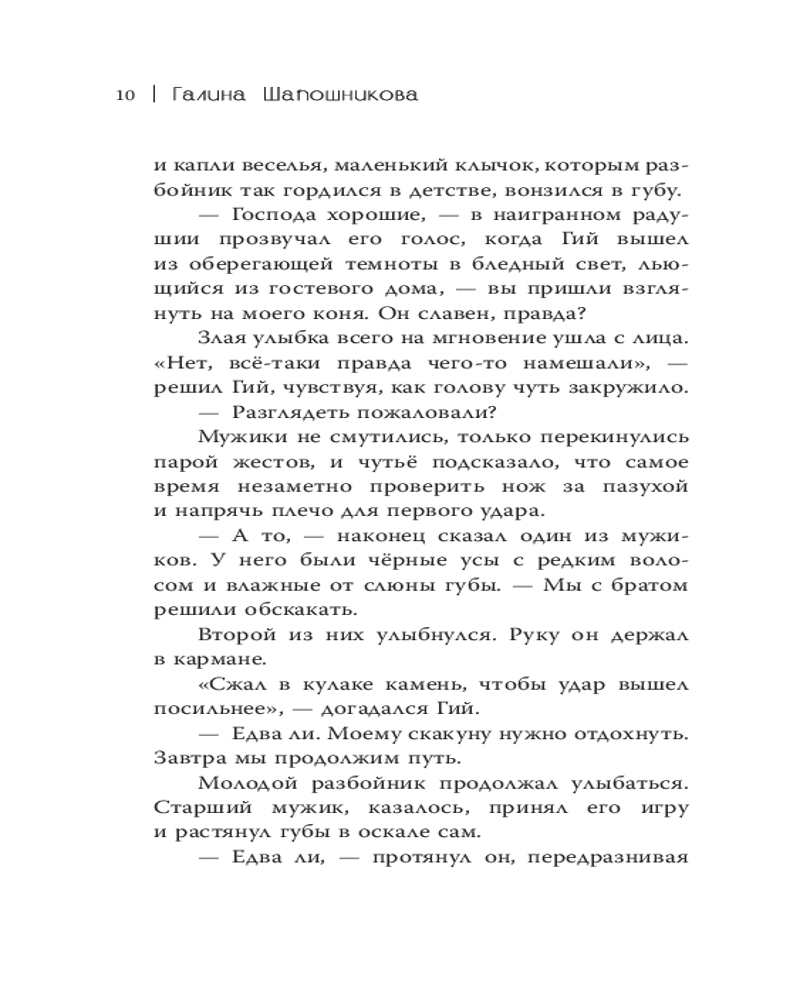 10 | Галина Шапошникова

и капли веселья, маленький клычок, которым разбойник так гордился в детстве, вонзился в губу.

— Господа хорошие, — в наигранном радушии прозвучал его голос, когда Гий вышел из оберегающей темноты в бледный свет, льющийся из гостевого дома, — вы пришли взглянуть на моего коня. Он славен, правда?

Злая улыбка всего на мгновение ушла с лица. «Нет, всё-таки правда чего-то намешали», — решил Гий, чувствуя, как голову чуть закружило.

— Разглядеть пожаловали?

Мужики не смутились, только перекинулись парой жестов, и чутьё подсказало, что самое время незаметно проверить нож за пазухой и напрячь плечо для первого удара.

— А то, — наконец сказал один из мужиков. У него были чёрные усы с редким волосом и влажные от слюны губы. — Мы с братом решили обскакать.

Второй из них улыбнулся. Руку он держал в кармане.

«Сжал в кулаке камень, чтобы удар вышел посильнее», — догадался Гий.

— Едва ли. Моему скакуну нужно отдохнуть. Завтра мы продолжим путь.

Молодой разбойник продолжал улыбаться. Старший мужик, казалось, принял его игру и растянул губы в оскале сам.

— Едва ли, — протянул он, передразнивая